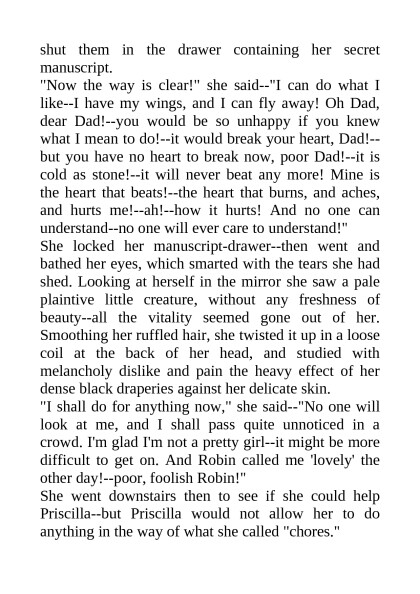 shut them in the drawer containing her secret manuscript.

"Now the way is clear!" she said--"I can do what I like--I have my wings, and I can fly away! Oh Dad, dear Dad!--you would be so unhappy if you knew what I mean to do!--it would break your heart, Dad!--but you have no heart to break now, poor Dad!--it is cold as stone!--it will never beat any more! Mine is the heart that beats!--the heart that burns, and aches, and hurts me!--ah!--how it hurts! And no one can understand--no one will ever care to understand!"

She locked her manuscript-drawer--then went and bathed her eyes, which smarted with the tears she had shed. Looking at herself in the mirror she saw a pale plaintive little creature, without any freshness of beauty--all the vitality seemed gone out of her. Smoothing her ruffled hair, she twisted it up in a loose coil at the back of her head, and studied with melancholy dislike and pain the heavy effect of her dense black draperies against her delicate skin.

"I shall do for anything now," she said--"No one will look at me, and I shall pass quite unnoticed in a crowd. I'm glad I'm not a pretty girl--it might be more difficult to get on. And Robin called me 'lovely' the other day!--poor, foolish Robin!"

She went downstairs then to see if she could help Priscilla--but Priscilla would not allow her to do anything in the way of what she called "chores."